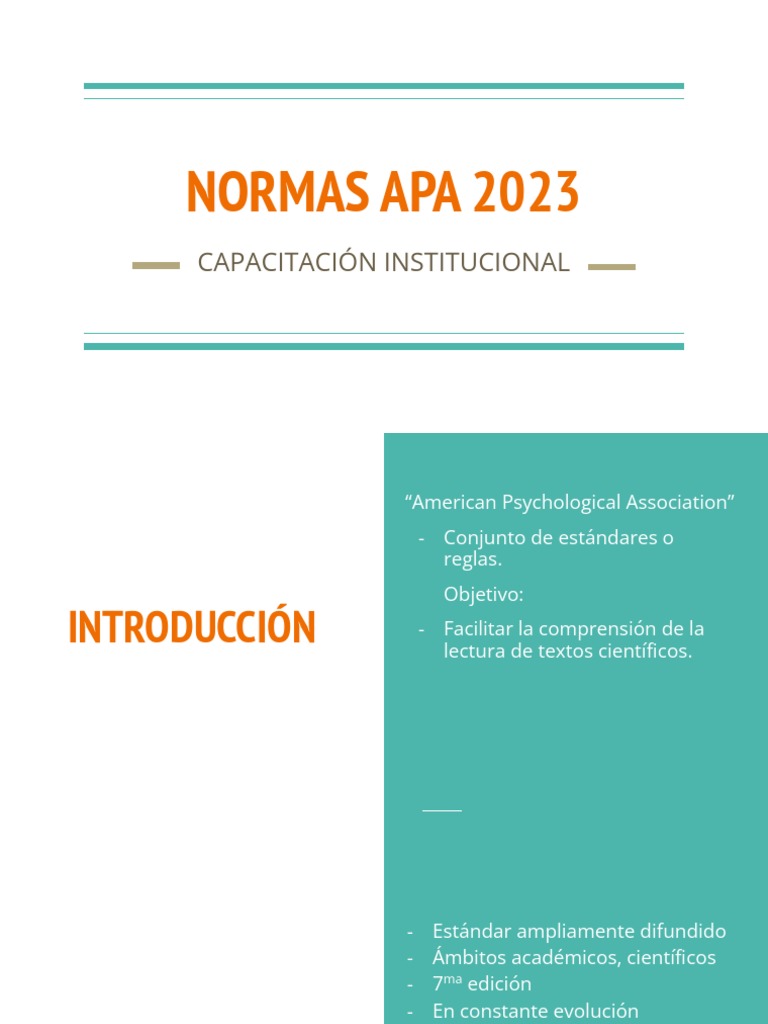 NORMAS APA 2023

CAPACITACIÓN INSTITUCIONAL

INTRODUCCIÓN

“American Psychological Association”

- Conjunto de estándares o reglas.

Objetivo:

- Facilitar la comprensión de la lectura de textos científicos.

- Estándar ampliamente difundido
- Ámbitos académicos, científicos
- 7$^{ma}$ edición
- En constante evolución